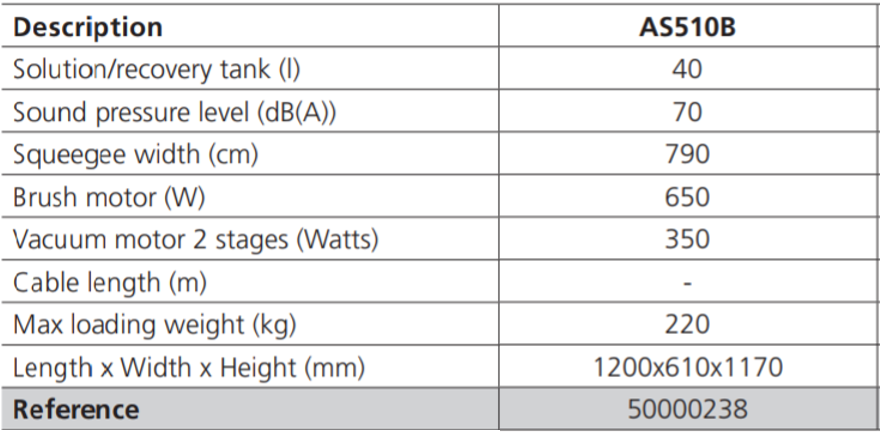 | Description | AS510B |
|---|---|
| Solution/recovery tank (l) | 40 |
| Sound pressure level (dB(A)) | 70 |
| Squeegee width (cm) | 790 |
| Brush motor (W) | 650 |
| Vacuum motor 2 stages (Watts) | 350 |
| Cable length (m) | - |
| Max loading weight (kg) | 220 |
| Length x Width x Height (mm) | 1200x610x1170 |
| Reference | 50000238 |